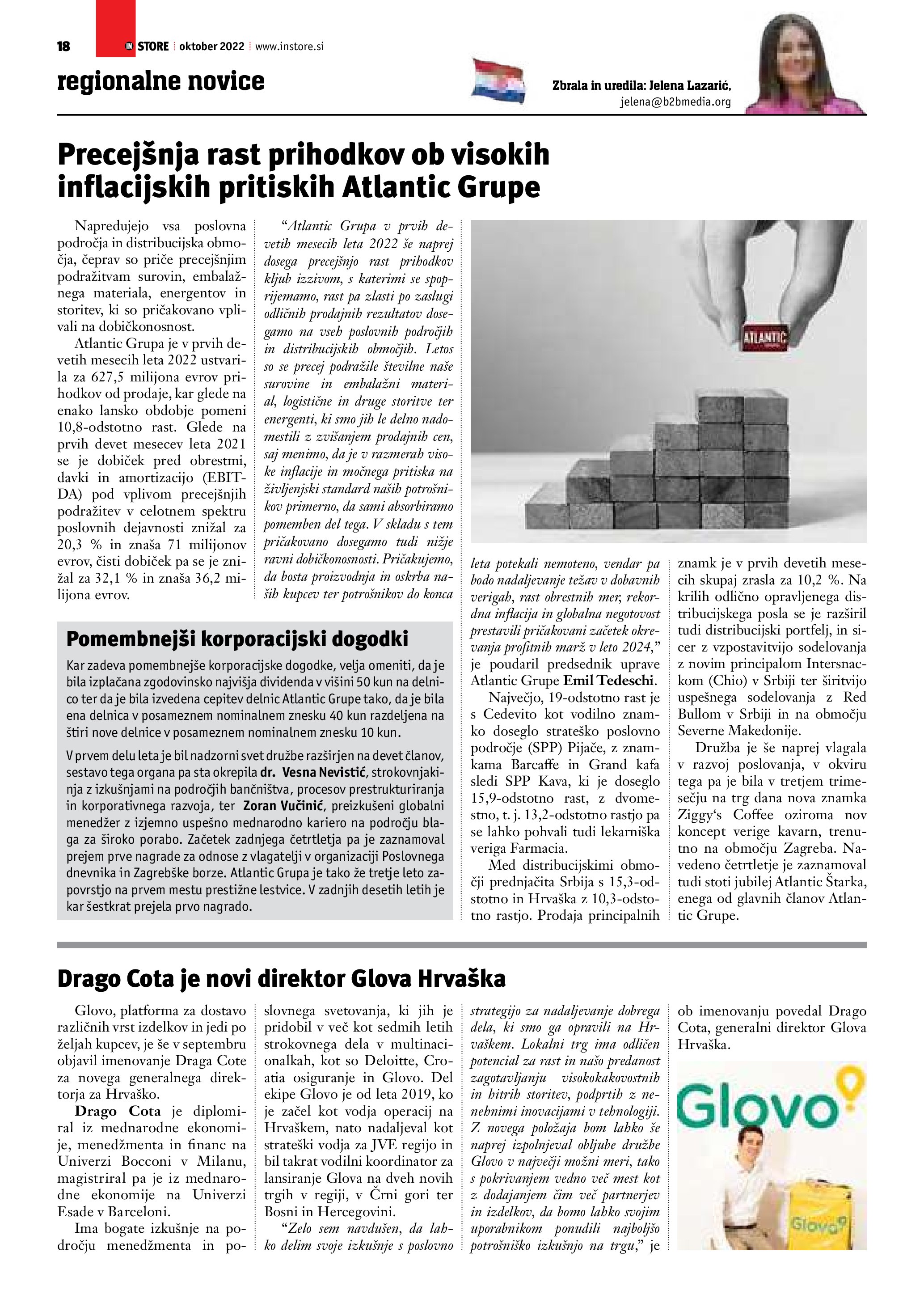 18 IN STORE oktober 2022 www.instore.si

regionalne novice

Zbrala in uredila: Jelena Lazarić, jelena@b2bmedia.org

Precejšnja rast prihodkov ob visokih inflacijskih pritiskih Atlantic Grupe

Napredujejo vsa poslovna področja in distribucijska območja, čeprav so priče precejšnjim podražitvam surovin, embalažnega materiala, energentov in storitev, ki so pričakovano vplivali na dobičkonosnost.

Atlantic Grupa je v prvih devetih mesecih leta 2022 ustvarila za 627,5 milijona evrov prihodkov od prodaje, kar glede na enako lansko obdobje pomeni 10,8-odstotno rast. Glede na prvih devet mesecev leta 2021 se je dobiček pred obrestmi, davki in amortizacijo (EBITDA) pod vplivom precejšnjih podražitev v celotnem spektru poslovnih dejavnosti znižal za 20,3 % in znaša 71 milijonov evrov, čisti dobiček pa se je znižal za 32,1 % in znaša 36,2 milijona evrov.

“Atlantic Grupa v prvih devetih mesecih leta 2022 še naprej dosega precejšnjo rast prihodkov kljub izzivom, s katerimi se spoprijemamo, rast pa zlasti po zaslugi odličnih prodajnih rezultatov dosegamo na vseh poslovnih področjih in distribucijskih območjih. Letos so se precej podražile številne naše surovine in embalažni material, logistične in druge storitve ter energenti, ki smo jih le delno nadomestili z zvišanjem prodajnih cen, saj menimo, da je v razmerah visoke inflacije in močnega pritiska na življenjski standard naših potrošnikov primerno, da sami absorbiramo pomemben del tega. V skladu s tem pričakovano dosegamo tudi nižje ravni dobičkonosnosti. Pričakujemo, da bosta proizvodnja in oskrba naših kupcev ter potrošnikov do konca leta potekali nemoteno, vendar pa bodo nadaljevanje težav v dobavnih verigah, rast obrestnih mer, rekordna inflacija in globalna negotovost prestavili pričakovani začetek okrevanja profitnih marž v leto 2024,” je poudaril predsednik uprave Atlantic Grupe Emil Tedeschi.

Največjo, 19-odstotno rast je s Cedevito kot vodilno znamko doseglo strateško poslovno področje (SPP) Pijače, z znamkama Barcaffe in Grand kafa sledi SPP Kava, ki je doseglo 15,9-odstotno rast, z dvomestno, t. j. 13,2-odstotno rastjo pa se lahko pohvali tudi lekarniška veriga Farmacia.

Med distribucijskimi območji prednjačita Srbija s 15,3-odstotno in Hrvaška z 10,3-odstotno rastjo. Prodaja principalnih znamk je v prvih devetih mesecih skupaj zrasla za 10,2 %. Na krilih odlično opravljenega distribucijskega posla se je razširil tudi distribucijski portfelj, in sicer z vzpostavitvijo sodelovanja z novim principalom Intersnackom (Chio) v Srbiji ter širitvijo uspešnega sodelovanja z Red Bullom v Srbiji in na območju Severne Makedonije.

Družba je še naprej vlagala v razvoj poslovanja, v okviru tega pa je bila v tretjem trimesečju na trg dana nova znamka Ziggy‘s Coffee oziroma nov koncept verige kavarn, trenutno na območju Zagreba. Navedeno četrtletje je zaznamoval tudi stoti jubilej Atlantic Štarka, enega od glavnih članov Atlantic Grupe.

ATLANTIC

Pomembnejši korporacijski dogodki

Kar zadeva pomembnejše korporacijske dogodke, velja omeniti, da je bila izplačana zgodovinsko najvišja dividenda v višini 50 kun na delnico ter da je bila izvedena cepitev delnic Atlantic Grupe tako, da je bila ena delnica v posameznem nominalnem znesku 40 kun razdeljena na štiri nove delnice v posameznem nominalnem znesku 10 kun.

V prvem delu leta je bil nadzorni svet družbe razširjen na devet članov, sestavo tega organa pa sta okrepila dr. Vesna Nevistić, strokovnjakinja z izkušnjami na področjih bančništva, procesov prestrukturiranja in korporativnega razvoja, ter Zoran Vučinić, preizkušeni globalni menedžer z izjemno uspešno mednarodno kariero na področju blaga za široko porabo. Začetek zadnjega četrtletja pa je zaznamoval prejem prve nagrade za odnose z vlagatelji v organizaciji Poslovnega dnevnika in Zagrebške borze. Atlantic Grupa je tako že tretje leto zapovrstjo na prvem mestu prestižne lestvice. V zadnjih desetih letih je kar šestkrat prejela prvo nagrado.

Drago Cota je novi direktor Glova Hrvaška

Glovo, platforma za dostavo različnih vrst izdelkov in jedi po željah kupcev, je še v septembru objavil imenovanje Draga Cote za novega generalnega direktorja za Hrvaško.

Drago Cota je diplomiral iz mednarodne ekonomije, menedžmenta in financ na Univerzi Bocconi v Milanu, magistriral pa je iz mednarodne ekonomije na Univerzi Esade v Barceloni.

Ima bogate izkušnje na področju menedžmenta in poslovnega svetovanja, ki jih je pridobil v več kot sedmih letih strokovnega dela v multinacionalkah, kot so Deloitte, Croatia osiguranje in Glovo. Del ekipe Glovo je od leta 2019, ko je začel kot vodja operacij na Hrvaškem, nato nadaljeval kot strateški vodja za JVE regijo in bil takrat vodilni koordinator za lansiranje Glova na dveh novih trgih v regiji, v Črni gori ter Bosni in Hercegovini.

“Zelo sem navdušen, da lahko delim svoje izkušnje s poslovno strategijo za nadaljevanje dobrega dela, ki smo ga opravili na Hrvaškem. Lokalni trg ima odličen potencial za rast in našo predanost zagotavljanju visokokakovostnih in hitrih storitev, podprtih z nenehnimi inovacijami v tehnologiji. Z novega položaja bom lahko še naprej izpolnjeval obljube družbe Glovo v največji možni meri, tako s pokrivanjem vedno več mest kot z dodajanjem čim več partnerjev in izdelkov, da bomo lahko svojim uporabnikom ponudili najboljšo potrošniško izkušnjo na trgu,” je ob imenovanju povedal Drago Cota, generalni direktor Glova Hrvaška.

Glovo

Glovo